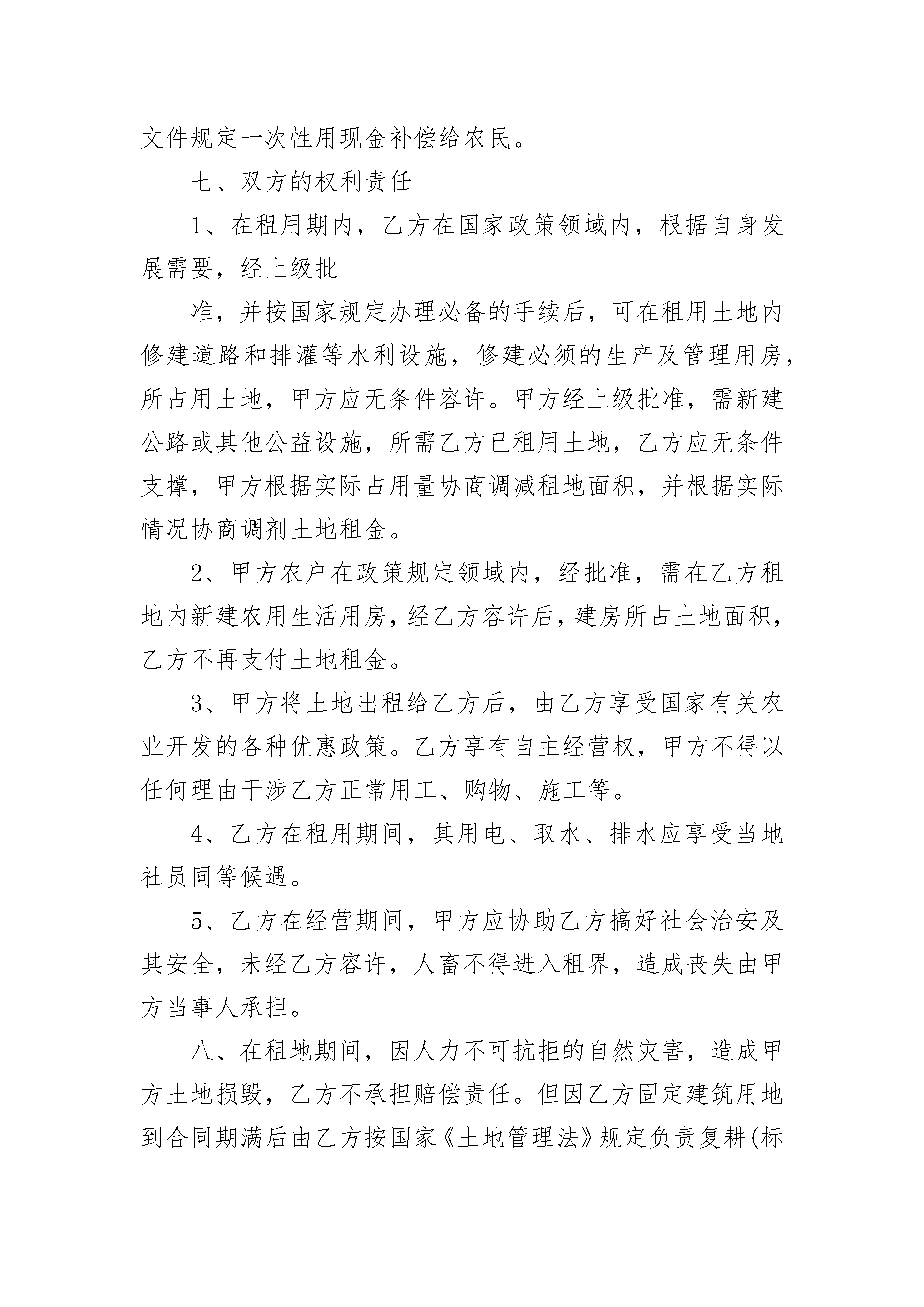 文件规定一次性用现金补偿给农民。

七、双方的权利责任

1、在租用期内，乙方在国家政策领域内，根据自身发展需要，经上级批

准，并按国家规定办理必备的手续后，可在租用土地内修建道路和排灌等水利设施，修建必须的生产及管理用房，所占用土地，甲方应无条件容许。甲方经上级批准，需新建公路或其他公益设施，所需乙方已租用土地，乙方应无条件支撑，甲方根据实际占用量协商调减租地面积，并根据实际情况协商调剂土地租金。

2、甲方农户在政策规定领域内，经批准，需在乙方租地内新建农用生活用房，经乙方容许后，建房所占土地面积，乙方不再支付土地租金。

3、甲方将土地出租给乙方后，由乙方享受国家有关农业开发的各种优惠政策。乙方享有自主经营权，甲方不得以任何理由干涉乙方正常用工、购物、施工等。

4、乙方在租用期间，其用电、取水、排水应享受当地社员同等候遇。

5、乙方在经营期间，甲方应协助乙方搞好社会治安及其安全，未经乙方容许，人畜不得进入租界，造成丧失由甲方当事人承担。

八、在租地期间，因人力不可抗拒的自然灾害，造成甲方土地损毁，乙方不承担赔偿责任。但因乙方固定建筑用地到合同期满后由乙方按国家《土地管理法》规定负责复耕(标